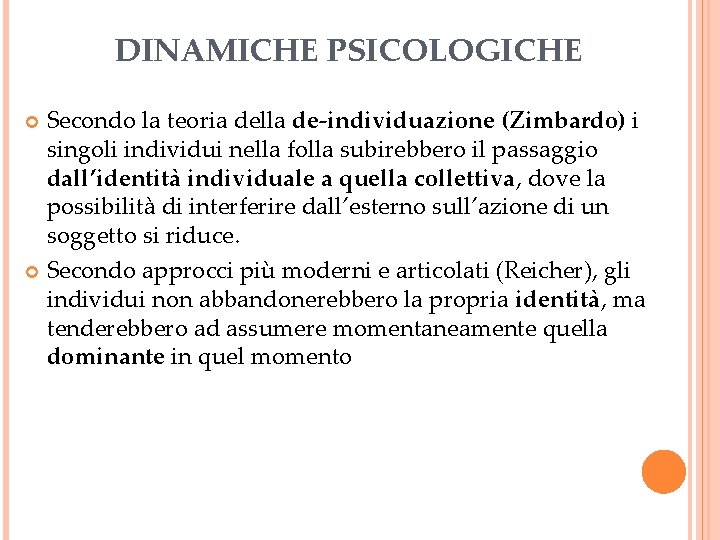 DINAMICHE PSICOLOGICHE

Secondo la teoria della de-individuazione (Zimbardo) i singoli individui nella folla subirebbero il passaggio dall'identità individuale a quella collettiva, dove la possibilità di interferire dall'esterno sull'azione di un soggetto si riduce.

Secondo approcci più moderni e articolati (Reicher), gli individui non abbandonerebbero la propria identità, ma tenderebbero ad assumere momentaneamente quella dominante in quel momento